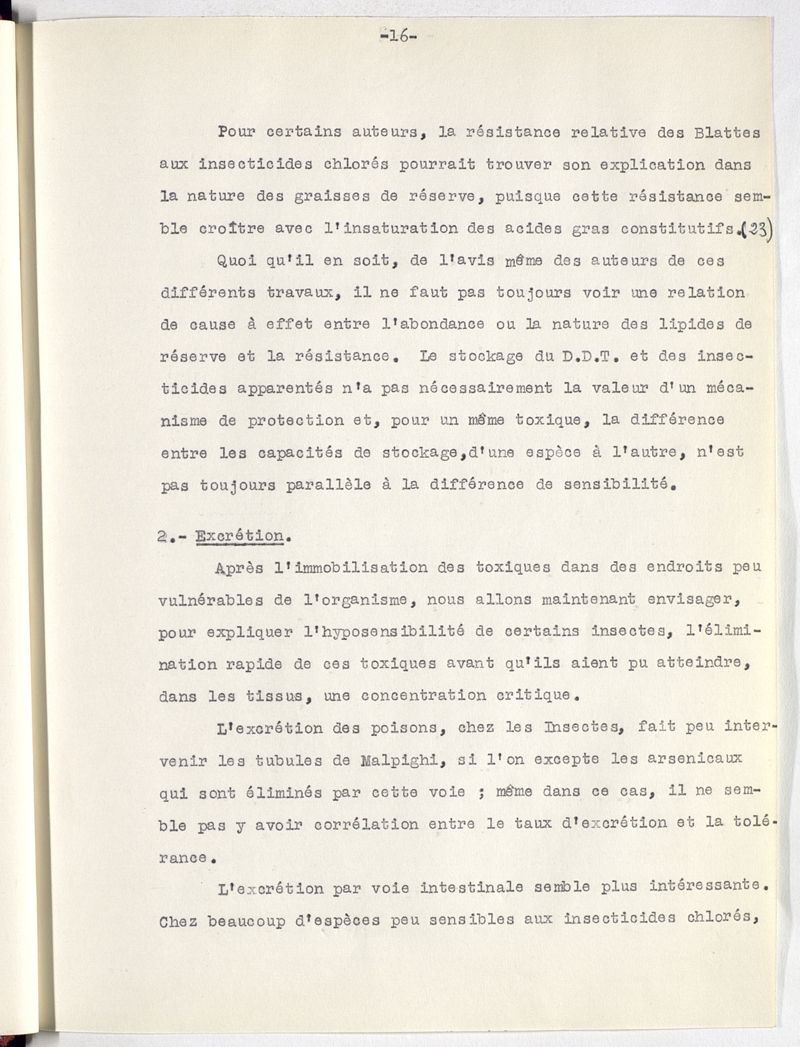 -16-

Pour certains auteurs, la résistance relative des Blattes aux insecticides chlorés pourrait trouver son explication dans la nature des graisses de réserve, puisque cette résistance semble croître avec l'insaturation des acides gras constitutifs.(23)

Quoi qu'il en soit, de l'avis même des auteurs de ces différents travaux, il ne faut pas toujours voir une relation de cause à effet entre l'abondance ou la nature des lipides de réserve et la résistance. Le stockage du D.D.T. et des insecticides apparentés n'a pas nécessairement la valeur d'un mécanisme de protection et, pour un même toxique, la différence entre les capacités de stockage,d'une espèce à l'autre, n'est pas toujours parallèle à la différence de sensibilité.

2.- Excrétion.

Après l'immobilisation des toxiques dans des endroits peu vulnérables de l'organisme, nous allons maintenant envisager, pour expliquer l'hyposensibilité de certains insectes, l'élimination rapide de ces toxiques avant qu'ils aient pu atteindre, dans les tissus, une concentration critique.

L'excrétion des poisons, chez les Insectes, fait peu intervenir les tubules de Malpighi, si l'on excepte les arsenicaux qui sont éliminés par cette voie ; même dans ce cas, il ne semble pas y avoir corrélation entre le taux d'excrétion et la tolérance.

L'excrétion par voie intestinale semble plus intéressante. Chez beaucoup d'espèces peu sensibles aux insecticides chlorés,